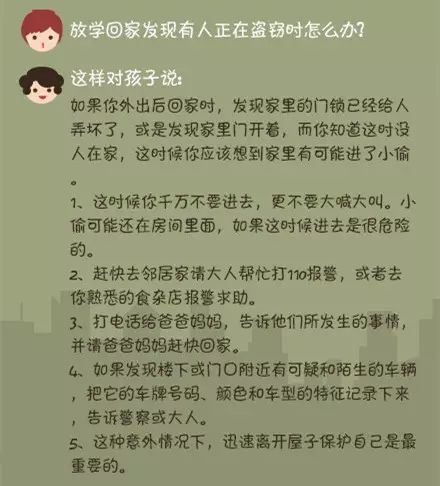 放学回家发现有人正在盗窃时怎么办?

这样对孩子说:

如果你外出后回家时，发现家里的门锁已经给人弄坏了，或是发现家里门开着，而你知道这时没人在家，这时候你应该想到家里有可能进了小偷。

1、这时候你千万不要进去，更不要大喊大叫。小偷可能还在房间里面，如果这时候进去是很危险的。

2、赶快去邻居家请大人帮忙打110报警，或者去你熟悉的食杂店报警求助。

3、打电话给爸爸妈妈，告诉他们所发生的事情，并请爸爸妈妈赶快回家。

4、如果发现楼下或门口附近有可疑和陌生的车辆，把它的车牌号码、颜色和车型的特征记录下来，告诉警察或大人。

5、这种意外情况下，迅速离开屋子保护自己是最重要的。